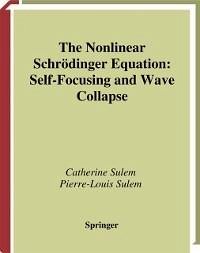 The Nonlinear Schrödinger Equation: Self-Focusing and Wave Collapse

Catherine Sulem
Pierre-Louis Sulem

Springer